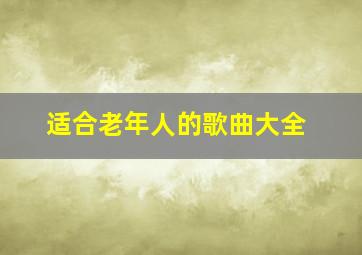 适合老年人的歌曲大全